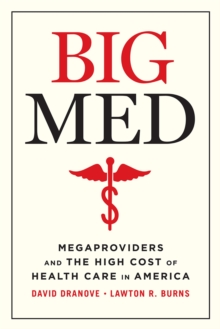 BIG
MED

MEGAPROVIDERS
AND THE HIGH COST OF
HEALTH CARE IN AMERICA

DAVID DRANOVE • LAWTON R. BURNS